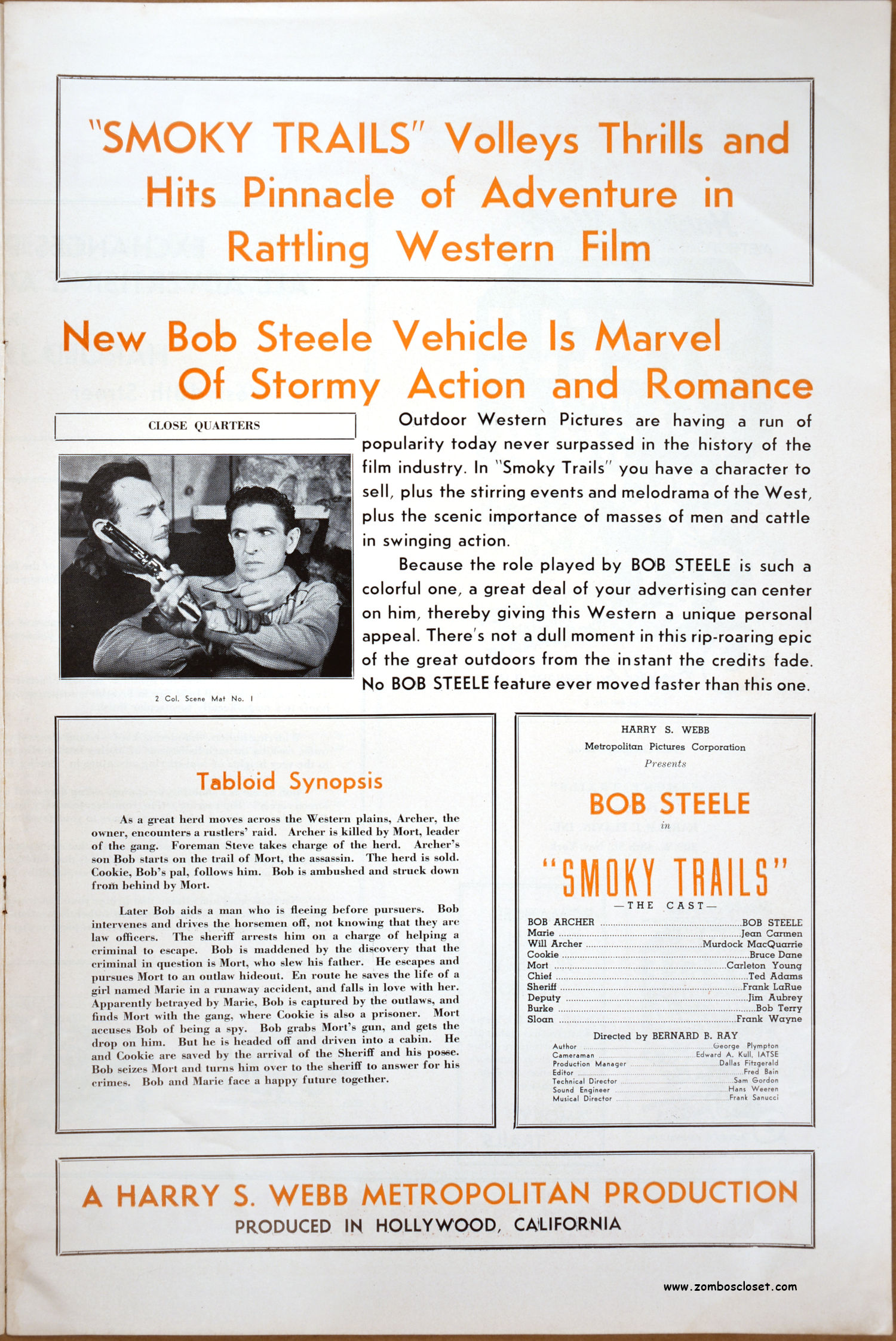 "SMOKY TRAILS" Volleys Thrills and Hits Pinnacle of Adventure in Rattling Western Film

New Bob Steele Vehicle Is Marvel Of Stormy Action and Romance

CLOSE QUARTERS

2 Col. Scene Mat No. 1

Outdoor Western Pictures are having a run of popularity today never surpassed in the history of the film industry. In "Smoky Trails" you have a character to sell, plus the stirring events and melodrama of the West, plus the scenic importance of masses of men and cattle in swinging action.

Because the role played by BOB STEELE is such a colorful one, a great deal of your advertising can center on him, thereby giving this Western a unique personal appeal. There's not a dull moment in this rip-roaring epic of the great outdoors from the instant the credits fade. No BOB STEELE feature ever moved faster than this one.

Tabloid Synopsis

As a great herd moves across the Western plains, Archer, the owner, encounters a rustlers' raid. Archer is killed by Mort, leader of the gang. Foreman Steve takes charge of the herd. Archer's son Bob starts on the trail of Mort, the assassin. The herd is sold. Cookie, Bob's pal, follows him. Bob is ambushed and struck down from behind by Mort.

Later Bob aids a man who is fleeing before pursuers. Bob intervenes and drives the horsemen off, not knowing that they are law officers. The sheriff arrests him on a charge of helping a criminal to escape. Bob is maddened by the discovery that the criminal in question is Mort, who slew his father. He escapes and pursues Mort to an outlaw hideout. En route he saves the life of a girl named Marie in a runaway accident, and falls in love with her. Apparently betrayed by Marie, Bob is captured by the outlaws, and finds Mort with the gang, where Cookie is also a prisoner. Mort accuses Bob of being a spy. Bob grabs Mort's gun, and gets the drop on him. But he is headed off and driven into a cabin. He and Cookie are saved by the arrival of the Sheriff and his posse. Bob seizes Mort and turns him over to the sheriff to answer for his crimes. Bob and Marie face a happy future together.

HARRY S. WEBB
Metropolitan Pictures Corporation
Presents

BOB STEELE
in
"SMOKY TRAILS"
—THE CAST—

BOB ARCHER ........ BOB STEELE
Marie ........ Jean Carmen
Will Archer ........ Murdock MacQuarrie
Cookie ........ Bruce Dane
Mort ........ Carleton Young
Chief ........ Ted Adams
Sheriff ........ Frank LaRue
Deputy ........ Jim Aubrey
Burke ........ Bob Terry
Sloan ........ Frank Wayne

Directed by BERNARD B. RAY
Author ........ George Plympton
Cameraman ........ Edward A. Kull, IATSE
Production Manager ........ Dallas Fitzgerald
Editor ........ Fred Bain
Technical Director ........ Sam Gordon
Sound Engineer ........ Hans Weeren
Musical Director ........ Frank Sanucci

A HARRY S. WEBB METROPOLITAN PRODUCTION
PRODUCED IN HOLLYWOOD, CALIFORNIA

www.zomboscloset.com